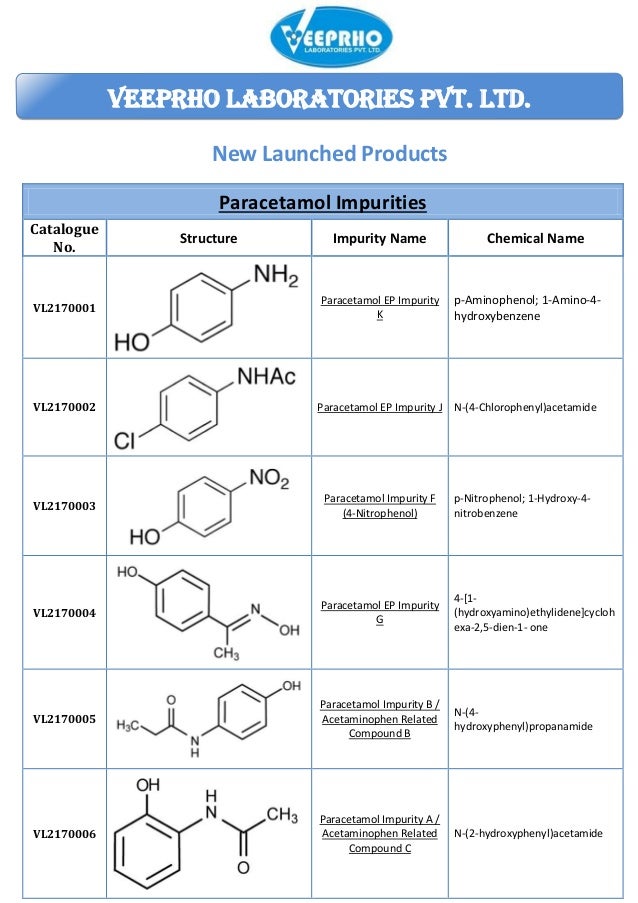 VEEPRHO
LABORATORIES PVT. LTD.

VEEPRHO LABORATORIES PVT. LTD.

New Launched Products

Paracetamol Impurities

| Catalogue No. | Structure | Impurity Name | Chemical Name |
|---|---|---|---|
| VL2170001 | $NH_2$ HO | Paracetamol EP Impurity K | p-Aminophenol; 1-Amino-4-hydroxybenzene |
| VL2170002 | NHAc Cl | Paracetamol EP Impurity J | N-(4-Chlorophenyl)acetamide |
| VL2170003 | $NO_2$ HO | Paracetamol Impurity F (4-Nitrophenol) | p-Nitrophenol; 1-Hydroxy-4-nitrobenzene |
| VL2170004 | HO N OH $CH_3$ | Paracetamol EP Impurity G | 4-[1-(hydroxyamino)ethylidene]cyclohexa-2,5-dien-1- one |
| VL2170005 | OH O $H_3C$ N H | Paracetamol Impurity B / Acetaminophen Related Compound B | N-(4-hydroxyphenyl)propanamide |
| VL2170006 | OH H N $CH_3$ O | Paracetamol Impurity A / Acetaminophen Related Compound C | N-(2-hydroxyphenyl)acetamide |